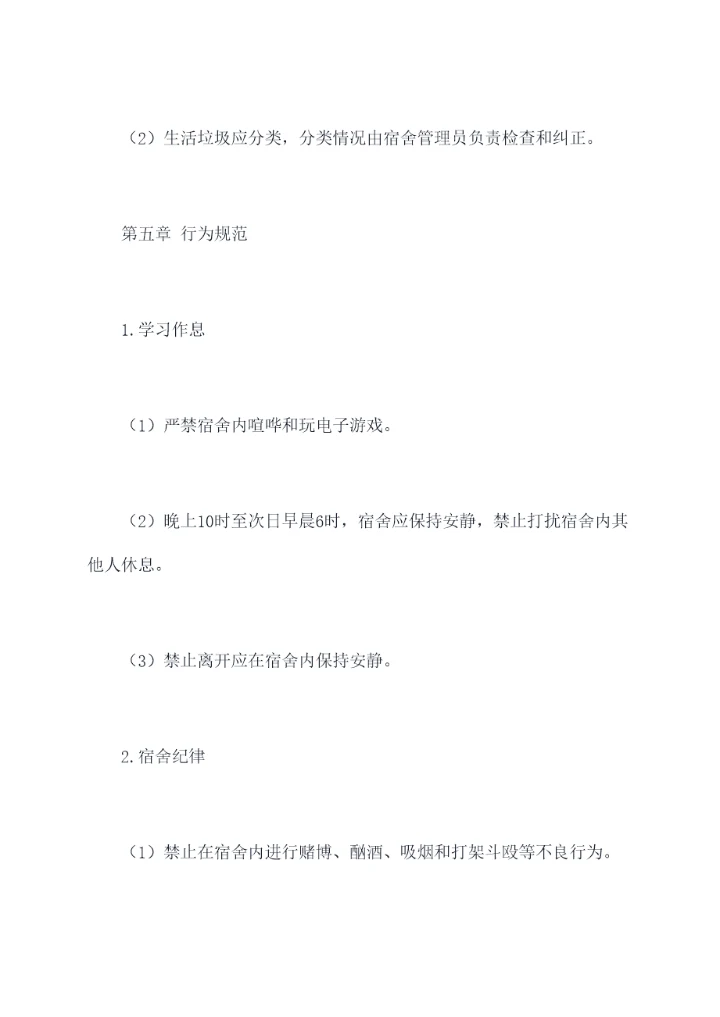 （2）生活垃圾应分类，分类情况由宿舍管理员负责检查和纠正。

第五章 行为规范

1.学习作息

（1）严禁宿舍内喧哗和玩电子游戏。

（2）晚上10时至次日早晨6时，宿舍应保持安静，禁止打扰宿舍内其他人休息。

（3）禁止离开应在宿舍内保持安静。

2.宿舍纪律

（1）禁止在宿舍内进行赌博、酗酒、吸烟和打架斗殴等不良行为。